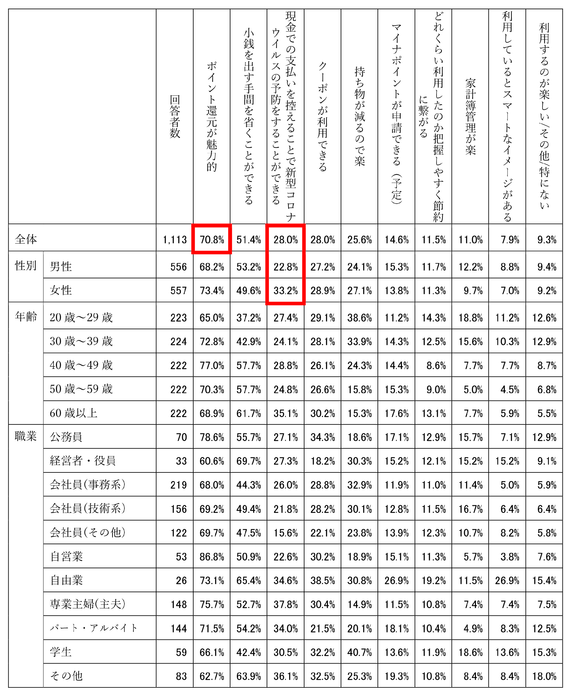 | | | 回答者数 | ポイント還元が魅力的 | 小銭を出す手間を省くことができる | 現金での支払いを控えることで新型コロナウイルスの予防をすることができる | クーポンが利用できる | 持ち物が減るので楽 | マイナポイントが申請できる（予定） | どれくらい利用したのか把握しやすく節約に繋がる | 家計簿管理が楽 | 利用しているとスマートなイメージがある | 利用するのが楽しい/その他/特にない |
|---|---|---|---|---|---|---|---|---|---|---|---|---|
| 全体 | | 1,113 | 70.8% | 51.4% | 28.0% | 28.0% | 25.6% | 14.6% | 11.5% | 11.0% | 7.9% | 9.3% |
| 性別 | 男性 | 556 | 68.2% | 53.2% | 22.8% | 27.2% | 24.1% | 15.3% | 11.7% | 12.2% | 8.8% | 9.4% |
| | 女性 | 557 | 73.4% | 49.6% | 33.2% | 28.9% | 27.1% | 13.8% | 11.3% | 9.7% | 7.0% | 9.2% |
| 年齢 | 20歳～29歳 | 223 | 65.0% | 37.2% | 27.4% | 29.1% | 38.6% | 11.2% | 14.3% | 18.8% | 11.2% | 12.6% |
| | 30歳～39歳 | 224 | 72.8% | 42.9% | 24.1% | 28.1% | 33.9% | 14.3% | 12.5% | 15.6% | 10.3% | 12.9% |
| | 40歳～49歳 | 222 | 77.0% | 57.7% | 28.8% | 26.1% | 24.3% | 14.4% | 8.6% | 7.7% | 7.7% | 8.7% |
| | 50歳～59歳 | 222 | 70.3% | 57.7% | 24.8% | 26.6% | 15.8% | 15.3% | 9.0% | 5.0% | 4.5% | 6.8% |
| | 60歳以上 | 222 | 68.9% | 61.7% | 35.1% | 30.2% | 15.3% | 17.6% | 13.1% | 7.7% | 5.9% | 5.5% |
| 職業 | 公務員 | 70 | 78.6% | 55.7% | 27.1% | 34.3% | 18.6% | 17.1% | 12.9% | 15.7% | 7.1% | 12.9% |
| | 経営者・役員 | 33 | 60.6% | 69.7% | 27.3% | 18.2% | 30.3% | 15.2% | 12.1% | 15.2% | 15.2% | 9.1% |
| | 会社員(事務系) | 219 | 68.0% | 44.3% | 26.0% | 28.8% | 32.9% | 11.9% | 11.0% | 11.4% | 5.0% | 5.9% |
| | 会社員(技術系) | 156 | 69.2% | 49.4% | 21.8% | 28.2% | 30.1% | 12.8% | 11.5% | 16.7% | 6.4% | 6.4% |
| | 会社員(その他) | 122 | 69.7% | 47.5% | 15.6% | 22.1% | 23.8% | 13.9% | 12.3% | 10.7% | 8.2% | 5.8% |
| | 自営業 | 53 | 86.8% | 50.9% | 22.6% | 30.2% | 18.9% | 15.1% | 11.3% | 5.7% | 3.8% | 7.6% |
| | 自由業 | 26 | 73.1% | 65.4% | 34.6% | 38.5% | 30.8% | 26.9% | 19.2% | 11.5% | 26.9% | 15.4% |
| | 専業主婦(主夫) | 148 | 75.7% | 52.7% | 37.8% | 30.4% | 14.9% | 11.5% | 10.8% | 7.4% | 7.4% | 7.5% |
| | パート・アルバイト | 144 | 71.5% | 54.2% | 34.0% | 21.5% | 20.1% | 18.1% | 10.4% | 4.9% | 8.3% | 12.5% |
| | 学生 | 59 | 66.1% | 42.4% | 30.5% | 32.2% | 40.7% | 13.6% | 11.9% | 18.6% | 13.6% | 15.3% |
| | その他 | 83 | 62.7% | 63.9% | 36.1% | 32.5% | 25.3% | 19.3% | 10.8% | 8.4% | 8.4% | 18.0% |